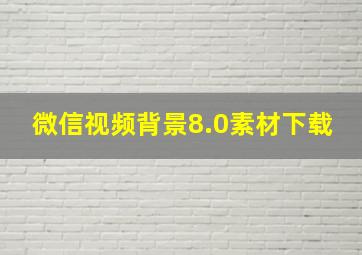 微信视频背景8.0素材下载